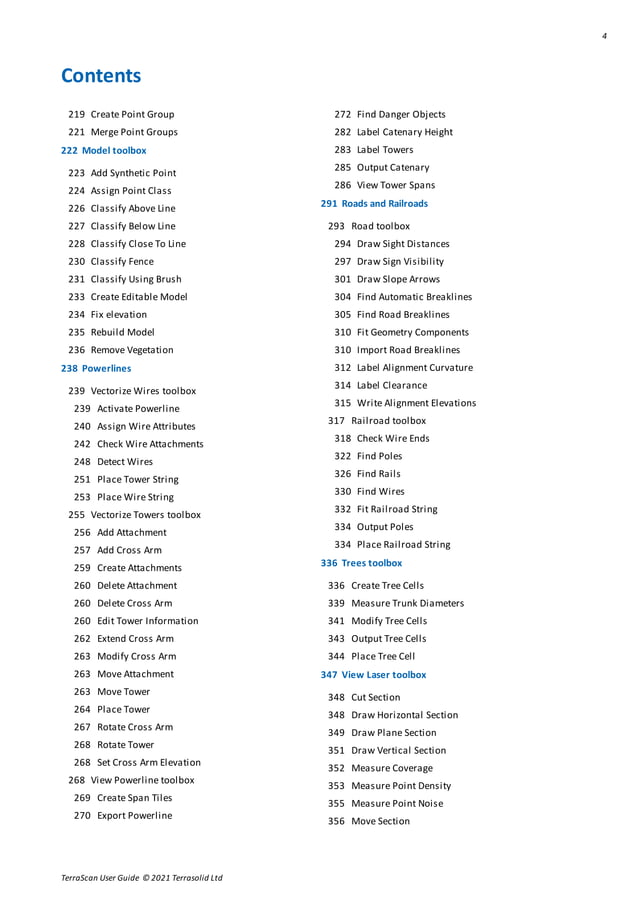 4

Contents

219 Create Point Group
221 Merge Point Groups
222 Model toolbox
223 Add Synthetic Point
224 Assign Point Class
226 Classify Above Line
227 Classify Below Line
228 Classify Close To Line
230 Classify Fence
231 Classify Using Brush
233 Create Editable Model
234 Fix elevation
235 Rebuild Model
236 Remove Vegetation
238 Powerlines
239 Vectorize Wires toolbox
239 Activate Powerline
240 Assign Wire Attributes
242 Check Wire Attachments
248 Detect Wires
251 Place Tower String
253 Place Wire String
255 Vectorize Towers toolbox
256 Add Attachment
257 Add Cross Arm
259 Create Attachments
260 Delete Attachment
260 Delete Cross Arm
260 Edit Tower Information
262 Extend Cross Arm
263 Modify Cross Arm
263 Move Attachment
263 Move Tower
264 Place Tower
267 Rotate Cross Arm
268 Rotate Tower
268 Set Cross Arm Elevation
268 View Powerline toolbox
269 Create Span Tiles
270 Export Powerline

272 Find Danger Objects
282 Label Catenary Height
283 Label Towers
285 Output Catenary
286 View Tower Spans
291 Roads and Railroads
293 Road toolbox
294 Draw Sight Distances
297 Draw Sign Visibility
301 Draw Slope Arrows
304 Find Automatic Breaklines
305 Find Road Breaklines
310 Fit Geometry Components
310 Import Road Breaklines
312 Label Alignment Curvature
314 Label Clearance
315 Write Alignment Elevations
317 Railroad toolbox
318 Check Wire Ends
322 Find Poles
326 Find Rails
330 Find Wires
332 Fit Railroad String
334 Output Poles
334 Place Railroad String
336 Trees toolbox
336 Create Tree Cells
339 Measure Trunk Diameters
341 Modify Tree Cells
343 Output Tree Cells
344 Place Tree Cell
347 View Laser toolbox
348 Cut Section
348 Draw Horizontal Section
349 Draw Plane Section
351 Draw Vertical Section
352 Measure Coverage
353 Measure Point Density
355 Measure Point Noise
356 Move Section

TerraScan User Guide © 2021 Terrasolid Ltd